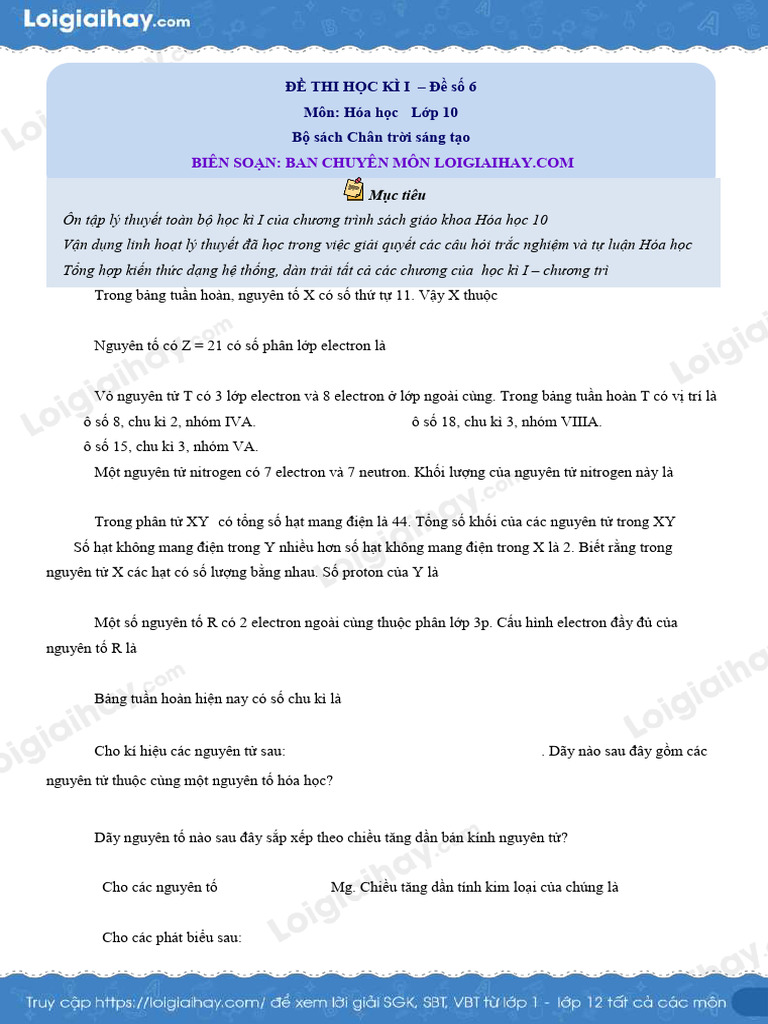 Loigiaihay.com

ĐỀ THI HỌC KÌ I – Đề số 6
Môn: Hóa học Lớp 10
Bộ sách Chân trời sáng tạo
BIÊN SOẠN: BAN CHUYÊN MÔN LOIGIAIHAY.COM

Mục tiêu
Ôn tập lý thuyết toàn bộ học kì I của chương trình sách giáo khoa Hóa học 10
Vận dụng linh hoạt lý thuyết đã học trong việc giải quyết các câu hỏi trắc nghiệm và tự luận Hóa học
Tổng hợp kiến thức dạng hệ thống, dàn trải tất cả các chương của học kì I – chương trì

Trong bảng tuần hoàn, nguyên tố X có số thứ tự 11. Vậy X thuộc

Nguyên tố có Z = 21 có số phân lớp electron là

Vỏ nguyên tử T có 3 lớp electron và 8 electron ở lớp ngoài cùng. Trong bảng tuần hoàn T có vị trí là
ô số 8, chu kì 2, nhóm IVA. ô số 18, chu kì 3, nhóm VIIIA.
ô số 15, chu kì 3, nhóm VA.

Một nguyên tử nitrogen có 7 electron và 7 neutron. Khối lượng của nguyên tử nitrogen này là

Trong phân tử XY có tổng số hạt mang điện là 44. Tổng số khối của các nguyên tử trong XY
Số hạt không mang điện trong Y nhiều hơn số hạt không mang điện trong X là 2. Biết rằng trong nguyên tử X các hạt có số lượng bằng nhau. Số proton của Y là

Một số nguyên tố R có 2 electron ngoài cùng thuộc phân lớp 3p. Cấu hình electron đầy đủ của nguyên tố R là

Bảng tuần hoàn hiện nay có số chu kì là

Cho kí hiệu các nguyên tử sau: . Dãy nào sau đây gồm các nguyên tử thuộc cùng một nguyên tố hóa học?

Dãy nguyên tố nào sau đây sắp xếp theo chiều tăng dần bán kính nguyên tử?

Cho các nguyên tố Mg. Chiều tăng dần tính kim loại của chúng là

Cho các phát biểu sau:

Truy cập https://loigiaihay.com/ để xem lời giải SGK, SBT, VBT từ lớp 1 - lớp 12 tất cả các môn